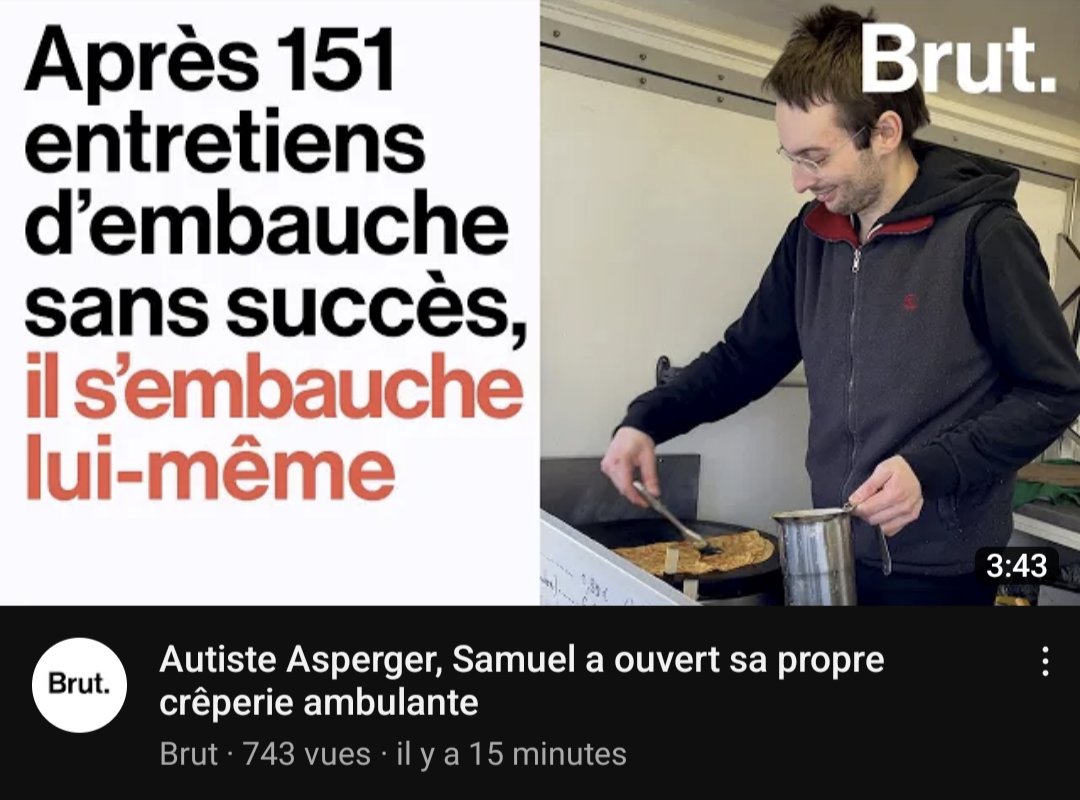 Après 151 entretiens d'embauche sans succès, il s'embauche lui-même

Brut.

3:43

Brut.

Autiste Asperger, Samuel a ouvert sa propre crêperie ambulante

Brut · 743 vues · il y a 15 minutes